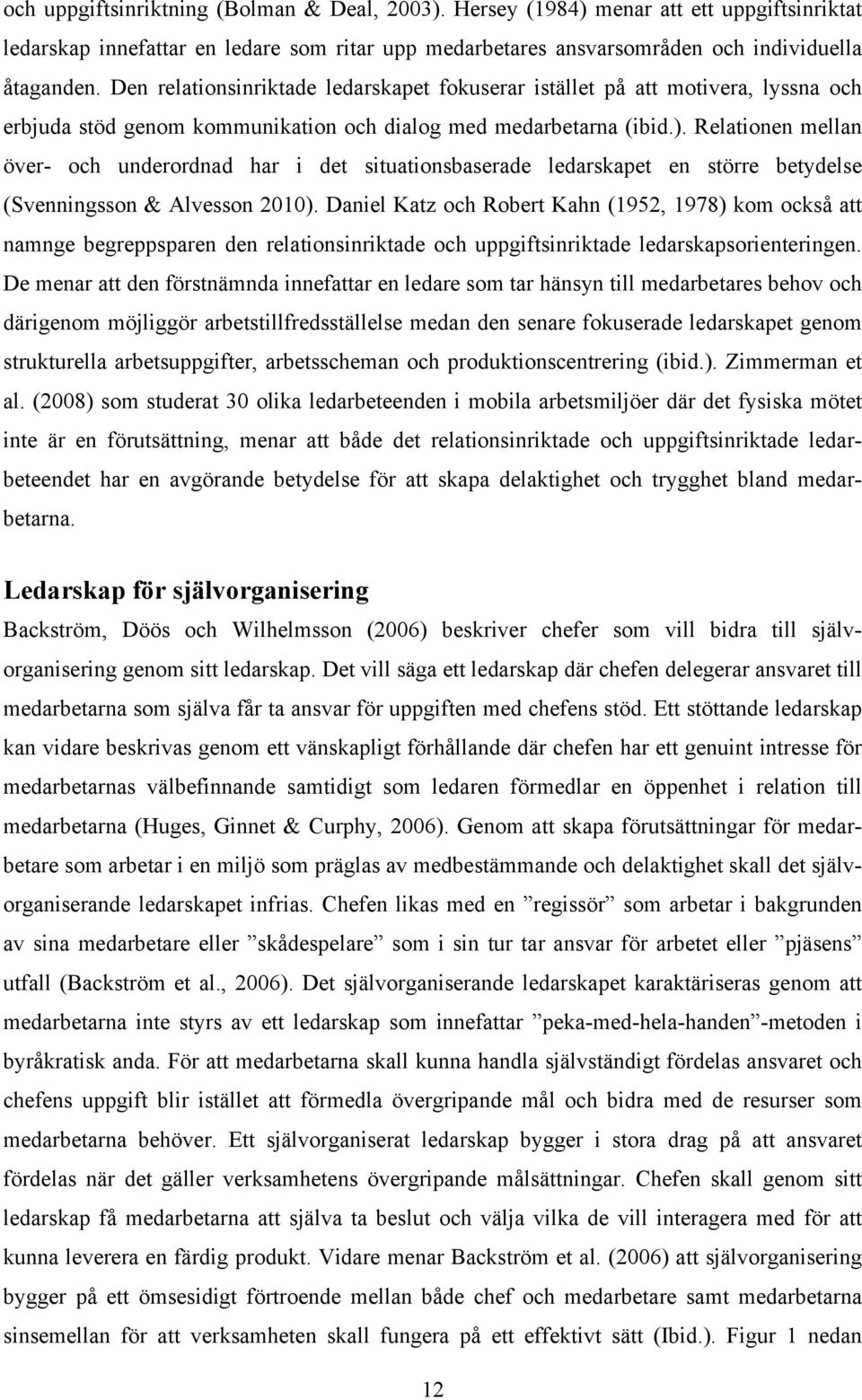 och uppgiftsinriktning (Bolman & Deal, 2003). Hersey (1984) menar att ett uppgiftsinriktat ledarskap innefattar en ledare som ritar upp medarbetares ansvarsområden och individuella åtaganden. Den relationsinriktade ledarskapet fokuserar istället på att motivera, lyssna och erbjuda stöd genom kommunikation och dialog med medarbetarna (ibid.). Relationen mellan över- och underordnad har i det situationsbaserade ledarskapet en större betydelse (Svenningsson & Alvesson 2010). Daniel Katz och Robert Kahn (1952, 1978) kom också att namnge begreppsparen den relationsinriktade och uppgiftsinriktade ledarskapsorienteringen. De menar att den förstnämnda innefattar en ledare som tar hänsyn till medarbetares behov och därigenom möjliggör arbetstillfredsställelse medan den senare fokuserade ledarskapet genom strukturella arbetsuppgifter, arbetsscheman och produktionscentrering (ibid.). Zimmerman et al. (2008) som studerat 30 olika ledarbeteenden i mobila arbetsmiljöer där det fysiska mötet inte är en förutsättning, menar att både det relationsinriktade och uppgiftsinriktade ledarbeteendet har en avgörande betydelse för att skapa delaktighet och trygghet bland medarbetarna.

Ledarskap för självorganisering

Backström, Döös och Wilhelmsson (2006) beskriver chefer som vill bidra till självorganisering genom sitt ledarskap. Det vill säga ett ledarskap där chefen delegerar ansvaret till medarbetarna som själva får ta ansvar för uppgiften med chefens stöd. Ett stöttande ledarskap kan vidare beskrivas genom ett vänskapligt förhållande där chefen har ett genuint intresse för medarbetarnas välbefinnande samtidigt som ledaren förmedlar en öppenhet i relation till medarbetarna (Huges, Ginnet & Curphy, 2006). Genom att skapa förutsättningar för medarbetare som arbetar i en miljö som präglas av medbestämmande och delaktighet skall det självorganiserande ledarskapet infrias. Chefen likas med en ”regissör” som arbetar i bakgrunden av sina medarbetare eller ”skådespelare” som i sin tur tar ansvar för arbetet eller ”pjäsens” utfall (Backström et al., 2006). Det självorganiserande ledarskapet karaktäriseras genom att medarbetarna inte styrs av ett ledarskap som innefattar ”peka-med-hela-handen”-metoden i byråkratisk anda. För att medarbetarna skall kunna handla självständigt fördelas ansvaret och chefens uppgift blir istället att förmedla övergripande mål och bidra med de resurser som medarbetarna behöver. Ett självorganiserat ledarskap bygger i stora drag på att ansvaret fördelas när det gäller verksamhetens övergripande målsättningar. Chefen skall genom sitt ledarskap få medarbetarna att själva ta beslut och välja vilka de vill interagera med för att kunna leverera en färdig produkt. Vidare menar Backström et al. (2006) att självorganisering bygger på ett ömsesidigt förtroende mellan både chef och medarbetare samt medarbetarna sinsemellan för att verksamheten skall fungera på ett effektivt sätt (Ibid.). Figur 1 nedan

12